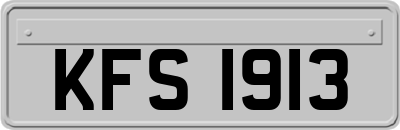 KFS 1913